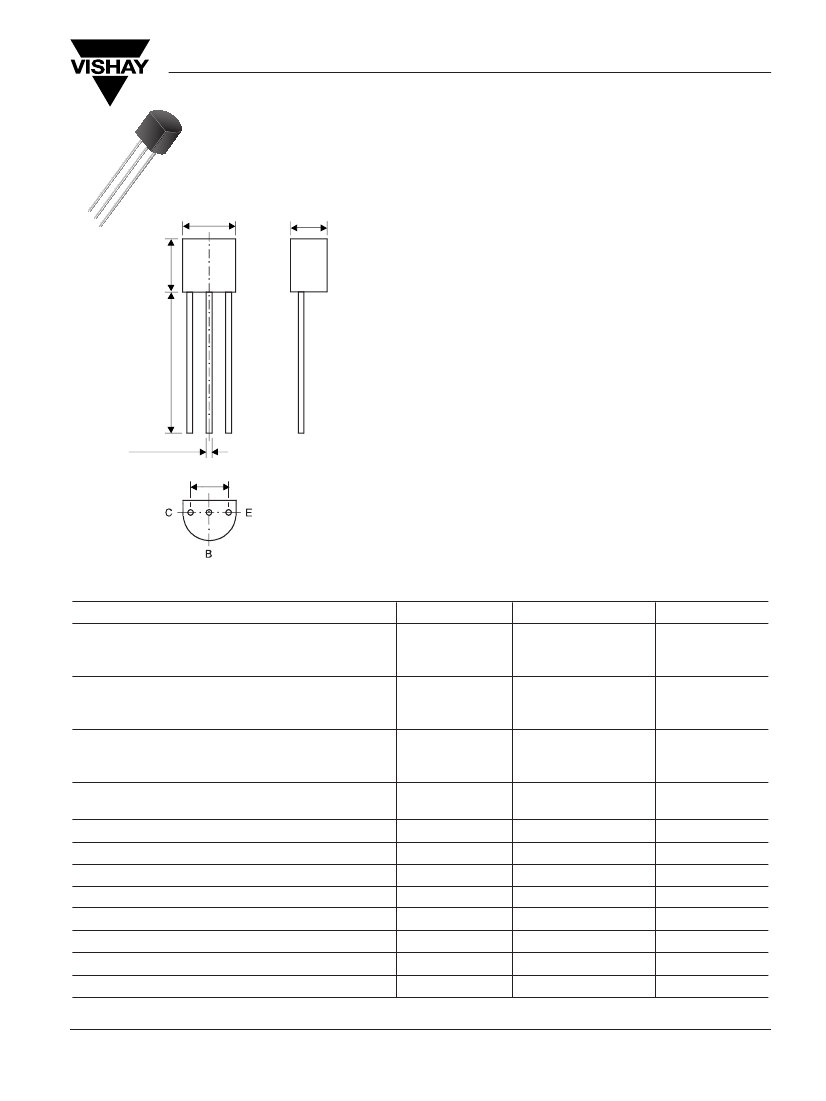 VISHAY

C
E
B